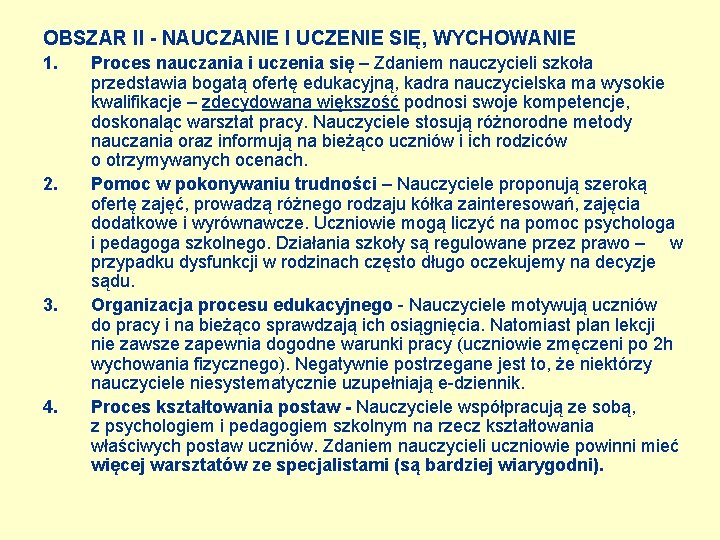 OBSZAR II - NAUCZANIE I UCZENIE SIĘ, WYCHOWANIE

1. Proces nauczania i uczenia się – Zdaniem nauczycieli szkoła przedstawia bogatą ofertę edukacyjną, kadra nauczycielska ma wysokie kwalifikacje – zdecydowana większość podnosi swoje kompetencje, doskonaląc warsztat pracy. Nauczyciele stosują różnorodne metody nauczania oraz informują na bieżąco uczniów i ich rodziców o otrzymywanych ocenach.

2. Pomoc w pokonywaniu trudności – Nauczyciele proponują szeroką ofertę zajęć, prowadzą różnego rodzaju kółka zainteresowań, zajęcia dodatkowe i wyrównawcze. Uczniowie mogą liczyć na pomoc psychologa i pedagoga szkolnego. Działania szkoły są regulowane przez prawo – w przypadku dysfunkcji w rodzinach często długo oczekujemy na decyzje sądu.

3. Organizacja procesu edukacyjnego - Nauczyciele motywują uczniów do pracy i na bieżąco sprawdzają ich osiągnięcia. Natomiast plan lekcji nie zawsze zapewnia dogodne warunki pracy (uczniowie zmęczeni po 2h wychowania fizycznego). Negatywnie postrzegane jest to, że niektórzy nauczyciele niesystematycznie uzupełniają e-dziennik.

4. Proces kształtowania postaw - Nauczyciele współpracują ze sobą, z psychologiem i pedagogiem szkolnym na rzecz kształtowania właściwych postaw uczniów. Zdaniem nauczycieli uczniowie powinni mieć więcej warsztatów ze specjalistami (są bardziej wiarygodni).